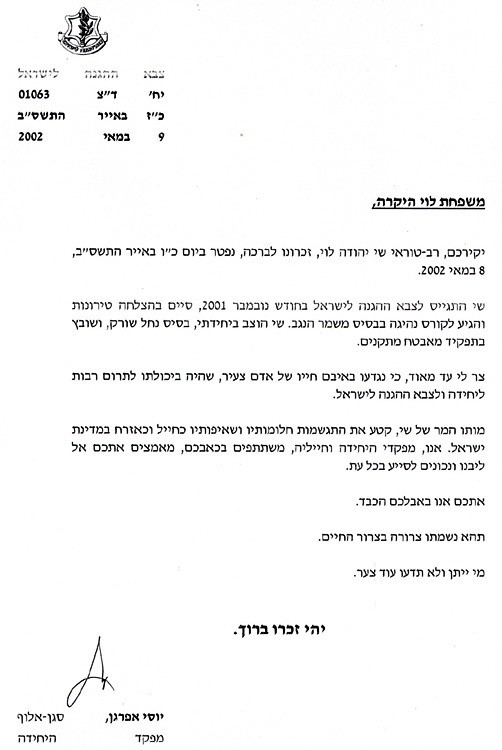 צבא ההגנה לישראל
יח' ד"צ 01063
כ"ז באייר התשס"ב
9 במאי 2002

משפחת לוי היקרה,

יקירכם, רב-טוראי שי יהודה לוי, זכרונו לברכה, נפטר ביום כ"ו באייר התשס"ב, 8 במאי 2002.

שי התגייס לצבא ההגנה לישראל בחודש נובמבר 2001, סיים בהצלחה טירונות והגיע לקורס נהיגה בבסיס משמר הנגב. שי הוצב ביחידתי, בסיס נחל שורק, ושובץ בתפקיד מאבטח מתקנים.

צר לי עד מאוד, כי נגדעו באיבם חייו של אדם צעיר, שהיה ביכולתו לתרום רבות ליחידה ולצבא ההגנה לישראל.

מותו המר של שי, קטע את התגשמות חלומותיו ושאיפותיו כחייל וכאזרח במדינת ישראל. אנו, מפקדי היחידה וחייליה, משתתפים בכאבכם, מאמצים אתכם אל ליבנו ונכונים לסייע בכל עת.

אתכם אנו באבלכם הכבד.

תהא נשמתו צרורה בצרור החיים.

מי ייתן ולא תדעו עוד צער.

יהי זכרו ברוך.

יוסי אפרגן, סגן-אלוף
מפקד היחידה